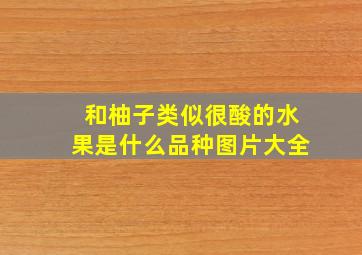 和柚子类似很酸的水果是什么品种图片大全